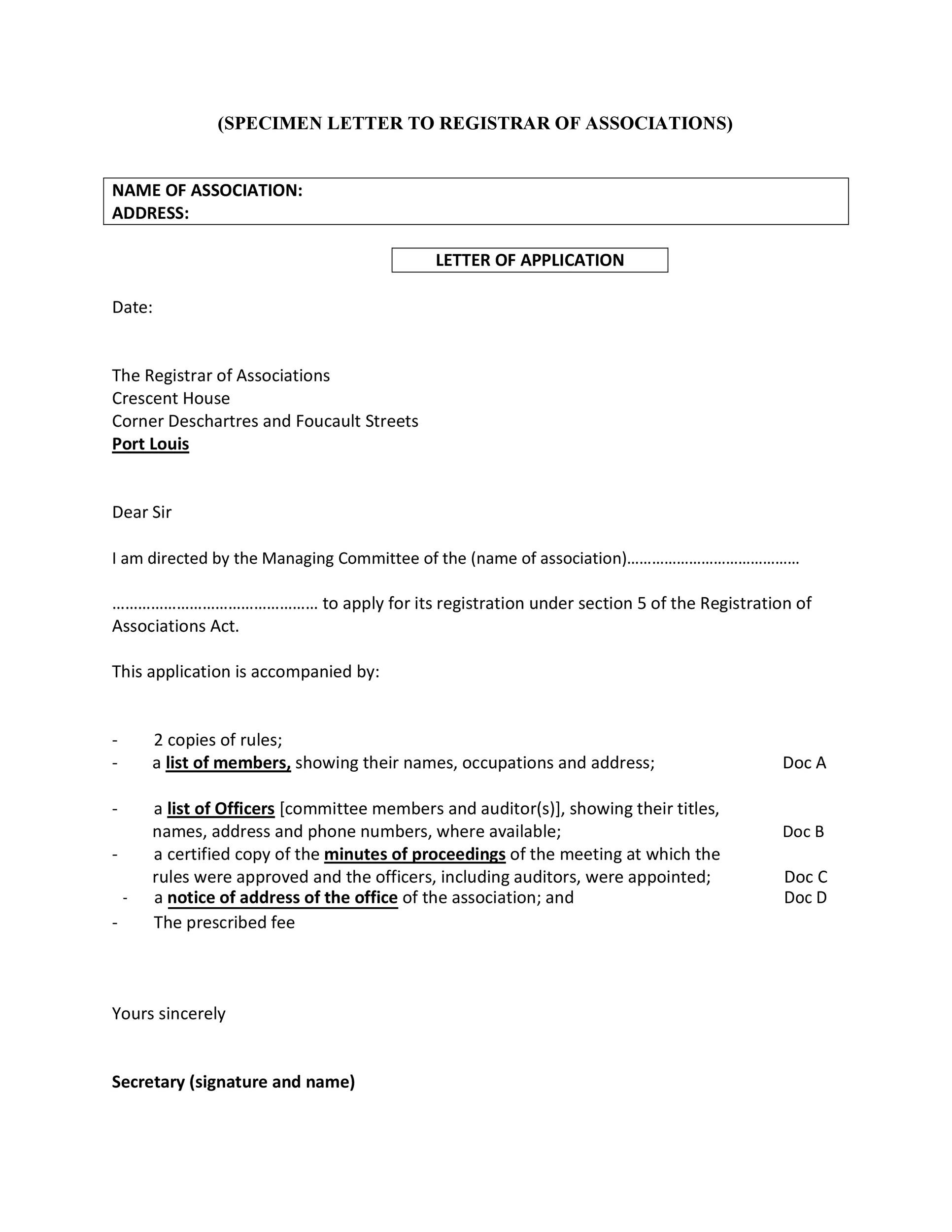 (SPECIMEN LETTER TO REGISTRAR OF ASSOCIATIONS)

NAME OF ASSOCIATION:
ADDRESS:

LETTER OF APPLICATION

Date:

The Registrar of Associations
Crescent House
Corner Deschartres and Foucault Streets
Port Louis

Dear Sir

I am directed by the Managing Committee of the (name of association)____

____ to apply for its registration under section 5 of the Registration of Associations Act.

This application is accompanied by:

- 2 copies of rules;
- a list of members, showing their names, occupations and address; Doc A
- a list of Officers [committee members and auditor(s)], showing their titles, names, address and phone numbers, where available; Doc B
- a certified copy of the minutes of proceedings of the meeting at which the rules were approved and the officers, including auditors, were appointed; Doc C
- a notice of address of the office of the association; and Doc D
- The prescribed fee

Yours sincerely

Secretary (signature and name)